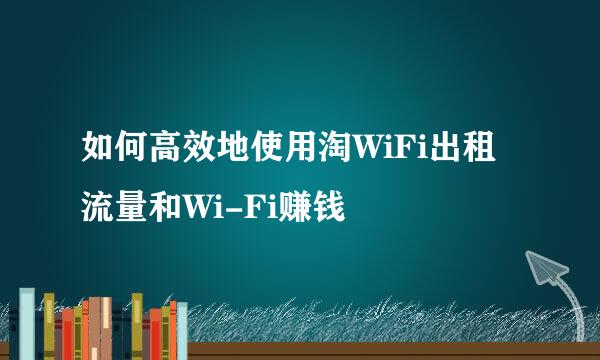 如何高效地使用淘WiFi出租流量和Wi-Fi赚钱